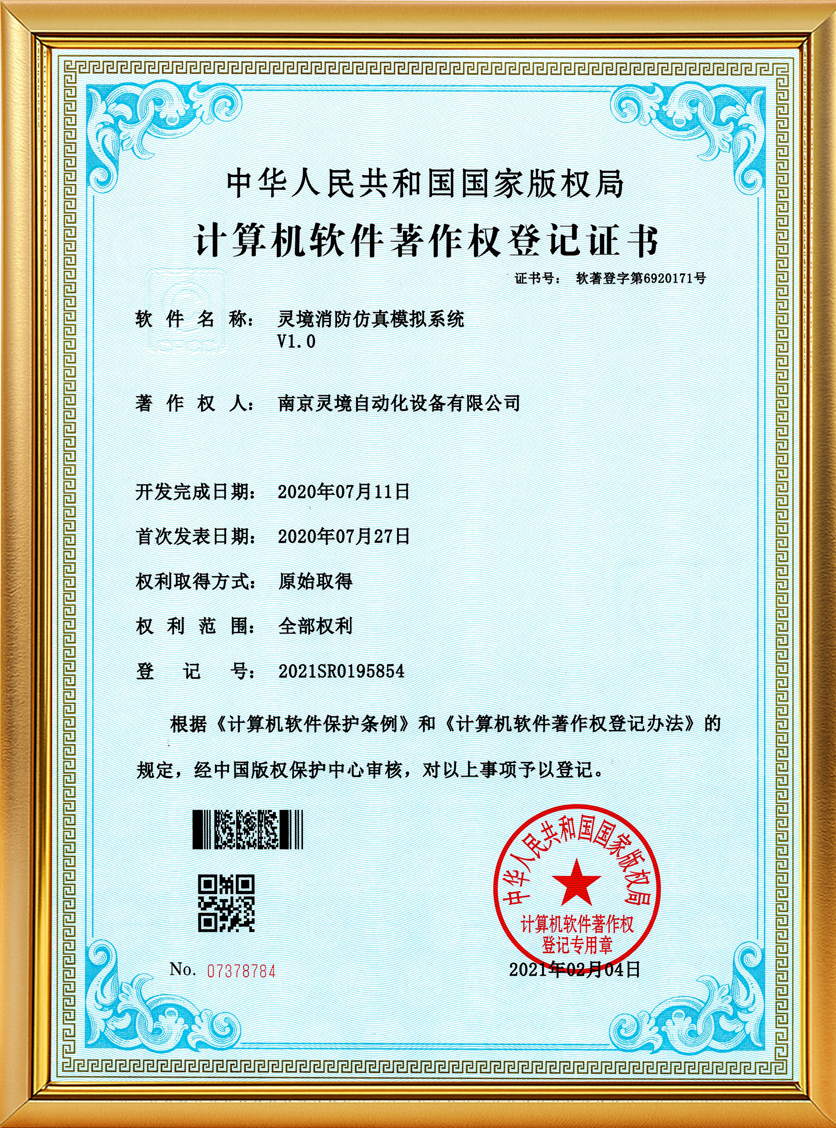 中华人民共和国国家版权局
计算机软件著作权登记证书

证书号： 软著登字第6920171号

软 件 名 称： 灵境消防仿真模拟系统 V1.0

著 作 权 人： 南京灵境自动化设备有限公司

开发完成日期： 2020年07月11日

首次发表日期： 2020年07月27日

权利取得方式： 原始取得

权 利 范 围： 全部权利

登 记 号： 2021SR0195854

根据《计算机软件保护条例》和《计算机软件著作权登记办法》的规定，经中国版权保护中心审核，对以上事项予以登记。

中华人民共和国国家版权局
计算机软件著作权
登记专用章

No. 07378784

2021年02月04日